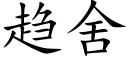 趋舍